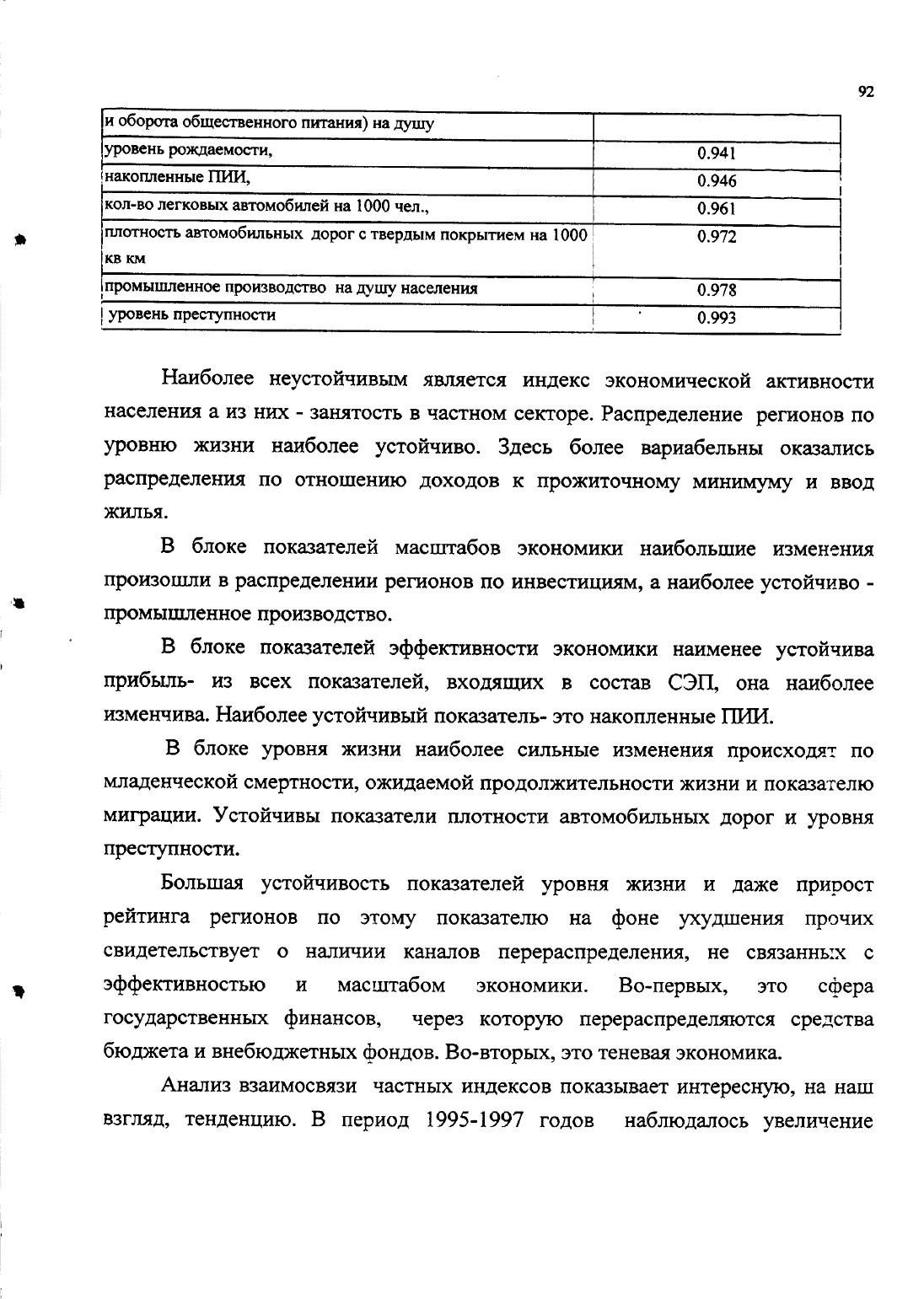 92

| и оборота общественного питания) на душу | |
|---|---|
| уровень рождаемости, | 0.941 |
| накопленные ПИИ, | 0.946 |
| кол-во легковых автомобилей на 1000 чел., | 0.961 |
| плотность автомобильных дорог с твердым покрытием на 1000 кв км | 0.972 |
| промышленное производство на душу населения | 0.978 |
| уровень преступности | 0.993 |

Наиболее неустойчивым является индекс экономической активности населения а из них - занятость в частном секторе. Распределение регионов по уровню жизни наиболее устойчиво. Здесь более вариабельны оказались распределения по отношению доходов к прожиточному минимуму и ввод жилья.

В блоке показателей масштабов экономики наибольшие изменения произошли в распределении регионов по инвестициям, а наиболее устойчиво - промышленное производство.

В блоке показателей эффективности экономики наименее устойчива прибыль- из всех показателей, входящих в состав СЭП, она наиболее изменчива. Наиболее устойчивый показатель- это накопленные ПИИ.

В блоке уровня жизни наиболее сильные изменения происходят по младенческой смертности, ожидаемой продолжительности жизни и показателю миграции. Устойчивы показатели плотности автомобильных дорог и уровня преступности.

Большая устойчивость показателей уровня жизни и даже прирост рейтинга регионов по этому показателю на фоне ухудшения прочих свидетельствует о наличии каналов перераспределения, не связанных с эффективностью и масштабом экономики. Во-первых, это сфера государственных финансов, через которую перераспределяются средства бюджета и внебюджетных фондов. Во-вторых, это теневая экономика.

Анализ взаимосвязи частных индексов показывает интересную, на наш взгляд, тенденцию. В период 1995-1997 годов наблюдалось увеличение